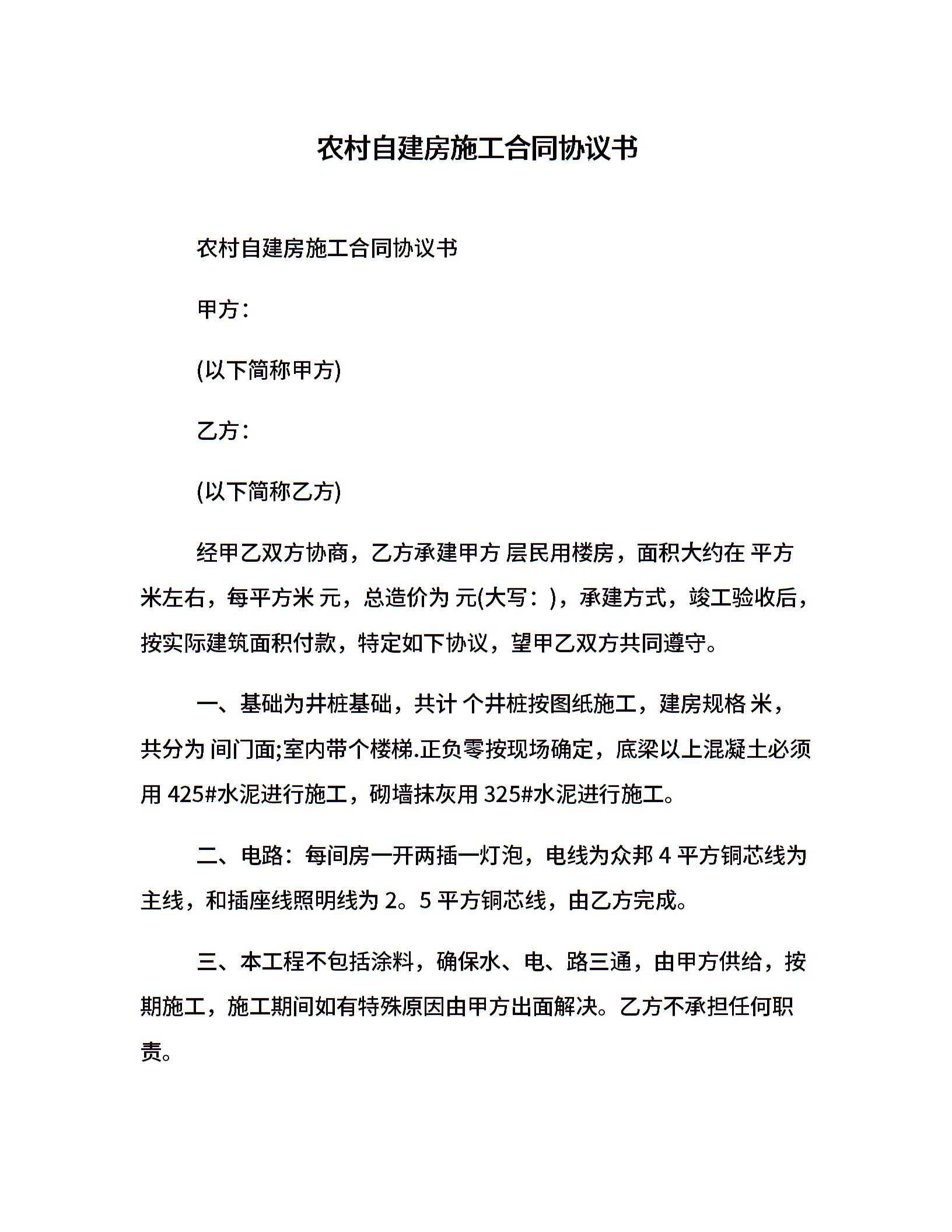 农村自建房施工合同协议书

农村自建房施工合同协议书

甲方：

(以下简称甲方)

乙方：

(以下简称乙方)

经甲乙双方协商，乙方承建甲方 层民用楼房，面积大约在 平方米左右，每平方米 元，总造价为 元(大写：)，承建方式，竣工验收后，按实际建筑面积付款，特定如下协议，望甲乙双方共同遵守。

一、基础为井桩基础，共计 个井桩按图纸施工，建房规格 米，共分为 间门面;室内带个楼梯.正负零按现场确定，底梁以上混凝土必须用 425#水泥进行施工，砌墙抹灰用 325#水泥进行施工。

二、电路：每间房一开两插一灯泡，电线为众邦 4 平方铜芯线为主线，和插座线照明线为 2。5 平方铜芯线，由乙方完成。

三、本工程不包括涂料，确保水、电、路三通，由甲方供给，按期施工，施工期间如有特殊原因由甲方出面解决。乙方不承担任何职责。